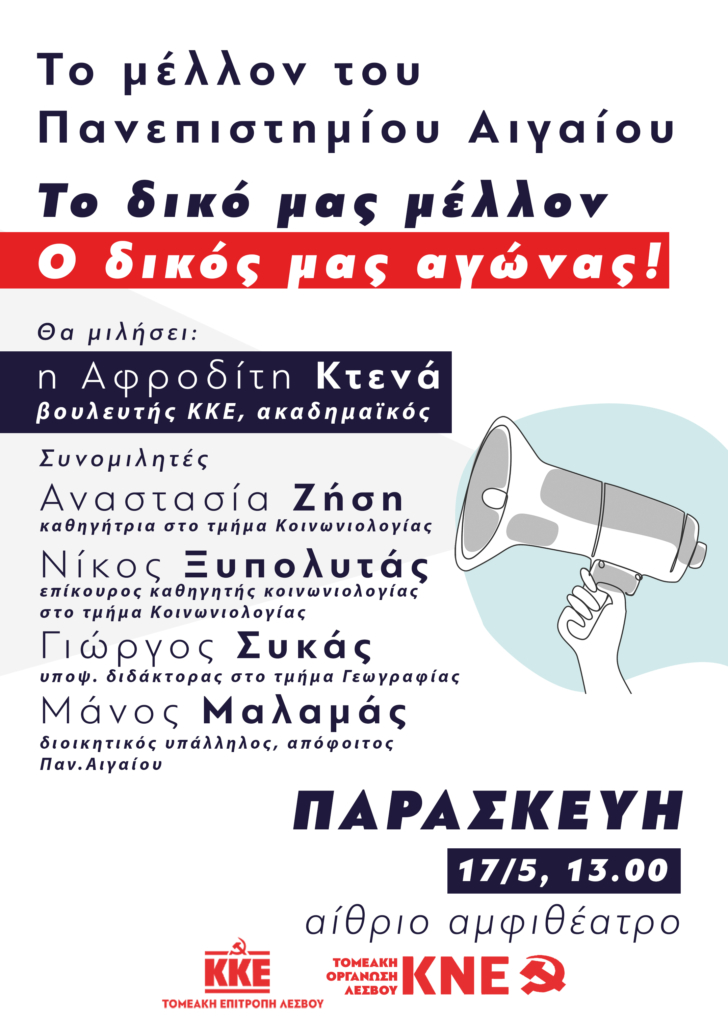 Το μέλλον του Πανεπιστημίου Αιγαίου

Το δικό μας μέλλον

Ο δικός μας αγώνας!

Θα μιλήσει:

η Αφροδίτη Κτενά
βουλευτής ΚΚΕ, ακαδημαϊκός

Συνομιλητές

Αναστασία Ζήση
καθηγήτρια στο τμήμα Κοινωνιολογίας

Νίκος Ξυπολυτάς
επίκουρος καθηγητής κοινωνιολογίας στο τμήμα Κοινωνιολογίας

Γιώργος Συκάς
υποψ. διδάκτορας στο τμήμα Γεωγραφίας

Μάνος Μαλαμάς
διοικητικός υπάλληλος, απόφοιτος Παν.Αιγαίου

ΠΑΡΑΣΚΕΥΗ

17/5, 13.00

αίθριο αμφιθέατρο

ΚΚΕ
ΤΟΜΕΑΚΗ ΕΠΙΤΡΟΠΗ ΛΕΣΒΟΥ

ΤΟΜΕΑΚΗ ΟΡΓΑΝΩΣΗ ΛΕΣΒΟΥ ΚΝΕ